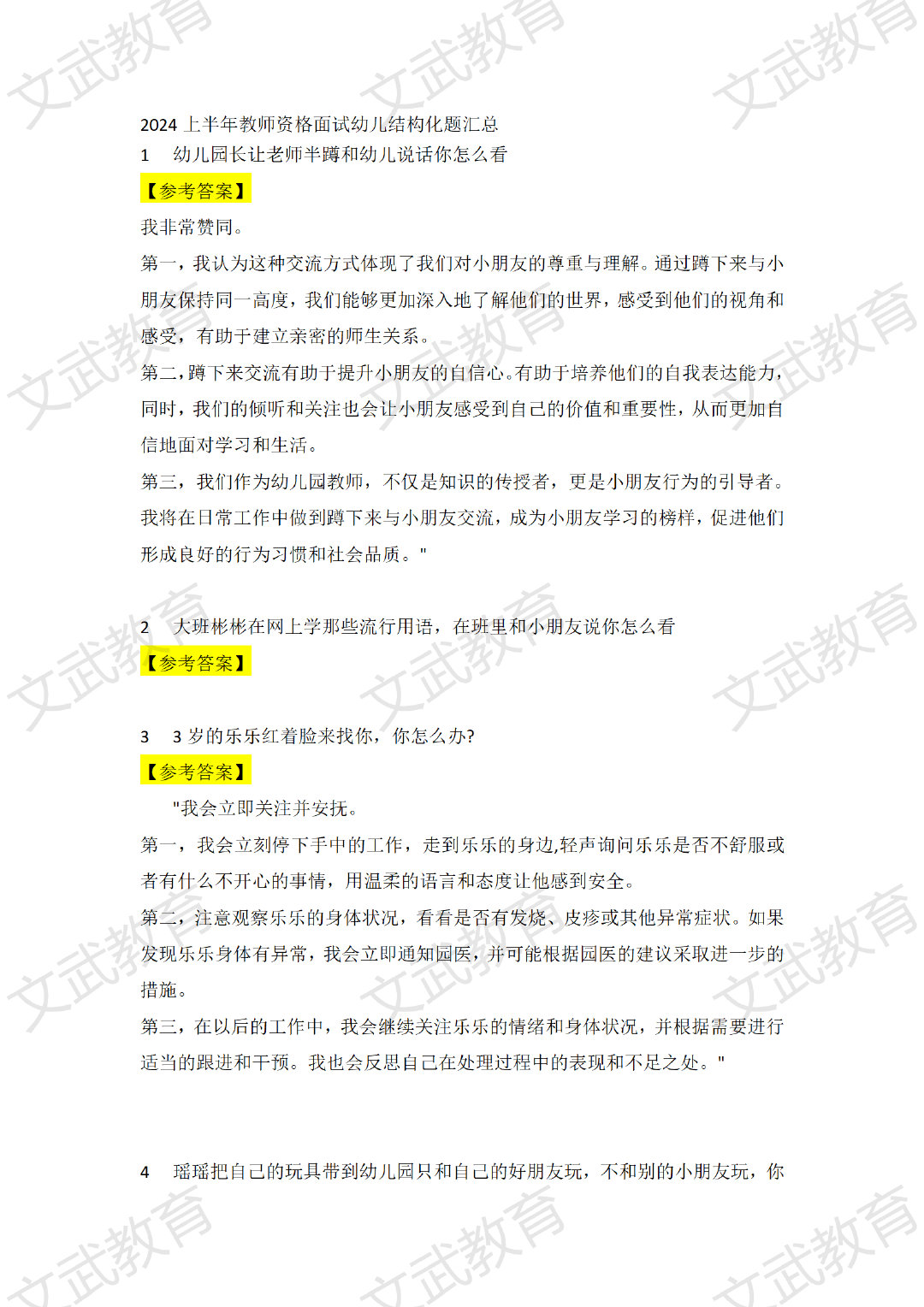 文武教育

2024 上半年教师资格面试幼儿结构化题汇总

1 幼儿园长让老师半蹲和幼儿说话你怎么看

【参考答案】

我非常赞同。

第一，我认为这种交流方式体现了我们对小朋友的尊重与理解。通过蹲下来与小朋友保持同一高度，我们能够更加深入地了解他们的世界，感受到他们的视角和感受，有助于建立亲密的师生关系。

第二，蹲下来交流有助于提升小朋友的自信心。有助于培养他们的自我表达能力，同时，我们的倾听和关注也会让小朋友感受到自己的价值和重要性，从而更加自信地面对学习和生活。

第三，我们作为幼儿园教师，不仅是知识的传授者，更是小朋友行为的引导者。我将在日常工作中做到蹲下来与小朋友交流，成为小朋友学习的榜样，促进他们形成良好的行为习惯和社会品质。"

2 大班彬彬在网上学那些流行用语，在班里和小朋友说你怎么看

【参考答案】

3 3 岁的乐乐红着脸来找你，你怎么办?

【参考答案】

"我会立即关注并安抚。

第一，我会立刻停下手中的工作，走到乐乐的身边,轻声询问乐乐是否不舒服或者有什么不开心的事情，用温柔的语言和态度让他感到安全。

第二，注意观察乐乐的身体状况，看看是否有发烧、皮疹或其他异常症状。如果发现乐乐身体有异常，我会立即通知园医，并可能根据园医的建议采取进一步的措施。

第三，在以后的工作中，我会继续关注乐乐的情绪和身体状况，并根据需要进行适当的跟进和干预。我也会反思自己在处理过程中的表现和不足之处。"

4 瑶瑶把自己的玩具带到幼儿园只和自己的好朋友玩，不和别的小朋友玩，你